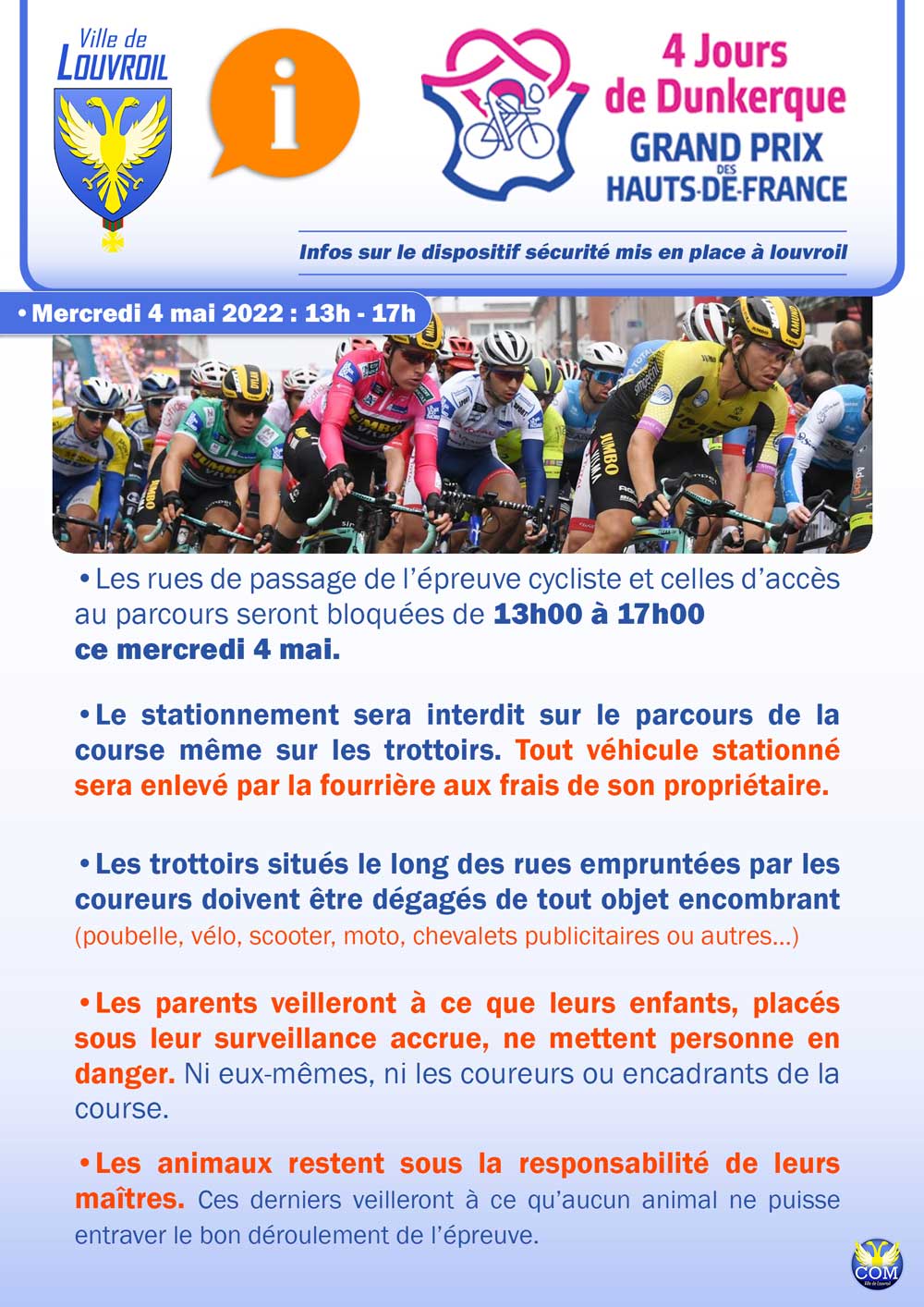 Ville de LOUVROIL

i

4 Jours de Dunkerque
GRAND PRIX DES HAUTS-DE-FRANCE

Infos sur le dispositif sécurité mis en place à louvroil

• Mercredi 4 mai 2022 : 13h - 17h

• Les rues de passage de l'épreuve cycliste et celles d'accès au parcours seront bloquées de 13h00 à 17h00 ce mercredi 4 mai.

• Le stationnement sera interdit sur le parcours de la course même sur les trottoirs. Tout véhicule stationné sera enlevé par la fourrière aux frais de son propriétaire.

• Les trottoirs situés le long des rues empruntées par les coureurs doivent être dégagés de tout objet encombrant (poubelle, vélo, scooter, moto, chevalets publicitaires ou autres...)

• Les parents veilleront à ce que leurs enfants, placés sous leur surveillance accrue, ne mettent personne en danger. Ni eux-mêmes, ni les coureurs ou encadrants de la course.

• Les animaux restent sous la responsabilité de leurs maîtres. Ces derniers veilleront à ce qu'aucun animal ne puisse entraver le bon déroulement de l'épreuve.

COM
Ville de Louvroil